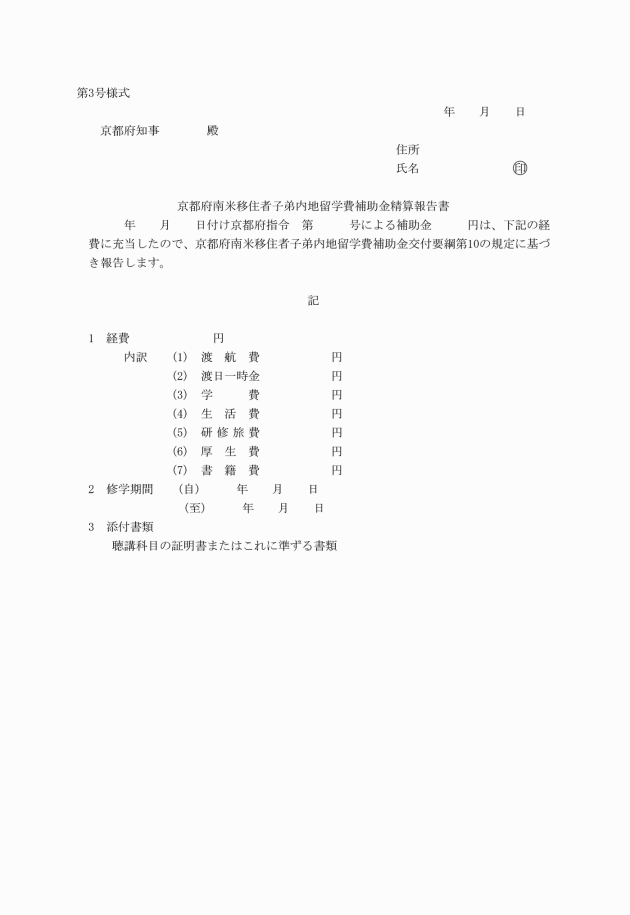 第3号様式

年　月　日

京都府知事　　殿

住所

氏名　　　　印

京都府南米移住者子弟内地留学費補助金精算報告書

年　月　日付け京都府指令　第　号による補助金　円は、下記の経費に充当したので、京都府南米移住者子弟内地留学費補助金交付要綱第10の規定に基づき報告します。

記

1　経費　　　円

内訳　(1)　渡　航　費　　円

(2)　渡日一時金　　円

(3)　学　　費　　円

(4)　生　活　費　　円

(5)　研 修 旅 費　　円

(6)　厚　生　費　　円

(7)　書　籍　費　　円

2　修学期間　(自)　年　月　日

(至)　年　月　日

3　添付書類

聴講科目の証明書またはこれに準ずる書類